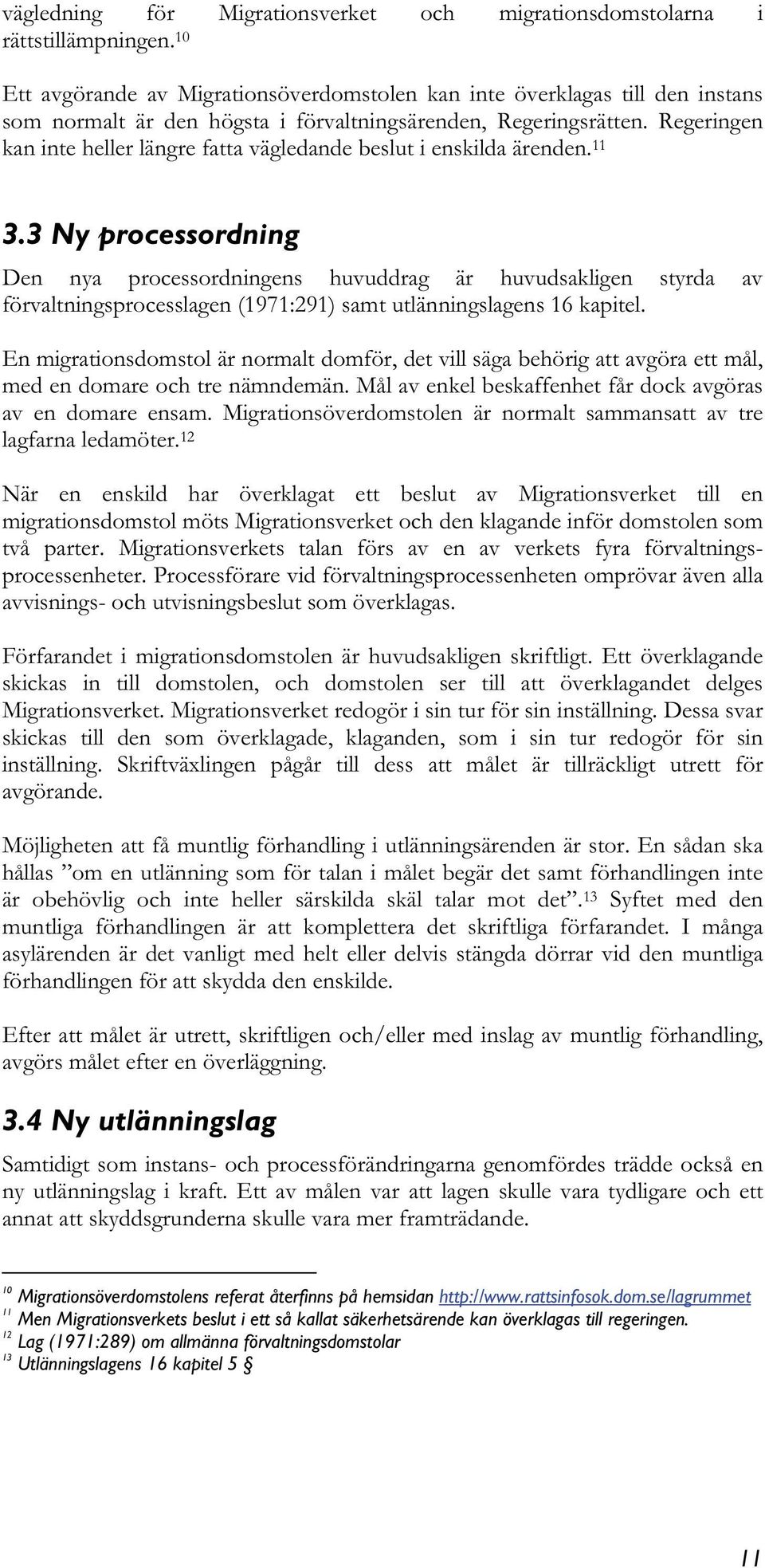 vägledning för Migrationsverket och migrationsdomstolarna i rättstillämpningen.$^{10}$

Ett avgörande av Migrationsöverdomstolen kan inte överklagas till den instans som normalt är den högsta i förvaltningsärenden, Regeringsrätten. Regeringen kan inte heller längre fatta vägledande beslut i enskilda ärenden.$^{11}$

3.3 Ny processordning

Den nya processordningens huvuddrag är huvudsakligen styrda av förvaltningsprocesslagen (1971:291) samt utlänningslagens 16 kapitel.

En migrationsdomstol är normalt domför, det vill säga behörig att avgöra ett mål, med en domare och tre nämndemän. Mål av enkel beskaffenhet får dock avgöras av en domare ensam. Migrationsöverdomstolen är normalt sammansatt av tre lagfarna ledamöter.$^{12}$

När en enskild har överklagat ett beslut av Migrationsverket till en migrationsdomstol möts Migrationsverket och den klagande inför domstolen som två parter. Migrationsverkets talan förs av en av verkets fyra förvaltningsprocessenheter. Processförare vid förvaltningsprocessenheten omprövar även alla avvisnings- och utvisningsbeslut som överklagas.

Förfarandet i migrationsdomstolen är huvudsakligen skriftligt. Ett överklagande skickas in till domstolen, och domstolen ser till att överklagandet delges Migrationsverket. Migrationsverket redogör i sin tur för sin inställning. Dessa svar skickas till den som överklagade, klaganden, som i sin tur redogör för sin inställning. Skriftväxlingen pågår till dess att målet är tillräckligt utrett för avgörande.

Möjligheten att få muntlig förhandling i utlänningsärenden är stor. En sådan ska hållas ”om en utlänning som för talan i målet begär det samt förhandlingen inte är obehövlig och inte heller särskilda skäl talar mot det”.$^{13}$ Syftet med den muntliga förhandlingen är att komplettera det skriftliga förfarandet. I många asylärenden är det vanligt med helt eller delvis stängda dörrar vid den muntliga förhandlingen för att skydda den enskilde.

Efter att målet är utrett, skriftligen och/eller med inslag av muntlig förhandling, avgörs målet efter en överläggning.

3.4 Ny utlänningslag

Samtidigt som instans- och processförändringarna genomfördes trädde också en ny utlänningslag i kraft. Ett av målen var att lagen skulle vara tydligare och ett annat att skyddsgrunderna skulle vara mer framträdande.

$^{10}$ Migrationsöverdomstolens referat återfinns på hemsidan http://www.rattsinfosok.dom.se/lagrummet
$^{11}$ Men Migrationsverkets beslut i ett så kallat säkerhetsärende kan överklagas till regeringen.
$^{12}$ Lag (1971:289) om allmänna förvaltningsdomstolar
$^{13}$ Utlänningslagens 16 kapitel 5 §

11